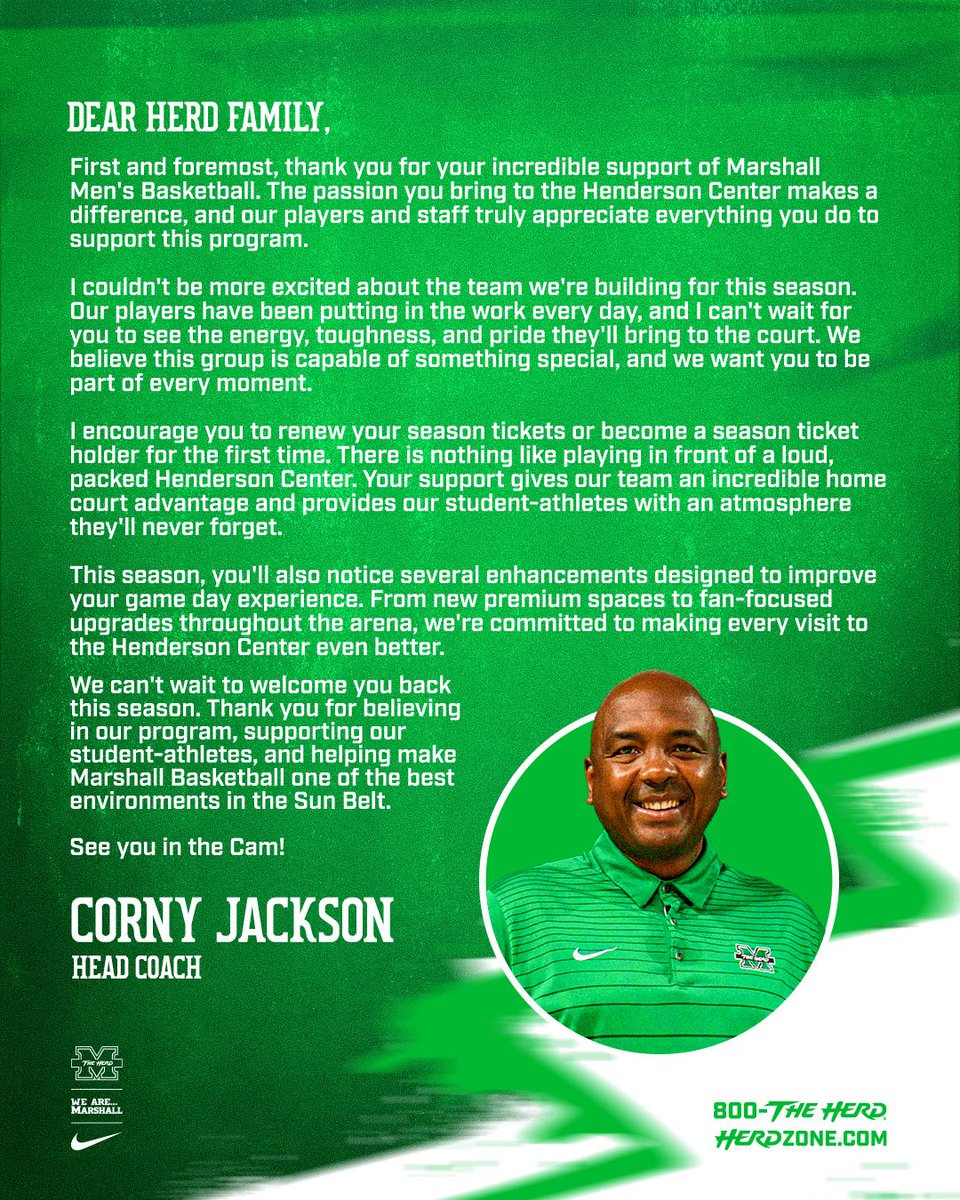 DEAR HERD FAMILY,

First and foremost, thank you for your incredible support of Marshall Men's Basketball. The passion you bring to the Henderson Center makes a difference, and our players and staff truly appreciate everything you do to support this program.

I couldn't be more excited about the team we're building for this season. Our players have been putting in the work every day, and I can't wait for you to see the energy, toughness, and pride they'll bring to the court. We believe this group is capable of something special, and we want you to be part of every moment.

I encourage you to renew your season tickets or become a season ticket holder for the first time. There is nothing like playing in front of a loud, packed Henderson Center. Your support gives our team an incredible home court advantage and provides our student-athletes with an atmosphere they'll never forget.

This season, you'll also notice several enhancements designed to improve your game day experience. From new premium spaces to fan-focused upgrades throughout the arena, we're committed to making every visit to the Henderson Center even better.

We can't wait to welcome you back this season. Thank you for believing in our program, supporting our student-athletes, and helping make Marshall Basketball one of the best environments in the Sun Belt.

See you in the Cam!

CORNY JACKSON
HEAD COACH

THE HERD
WE ARE... MARSHALL

800-THE HERD
HERDZONE.COM